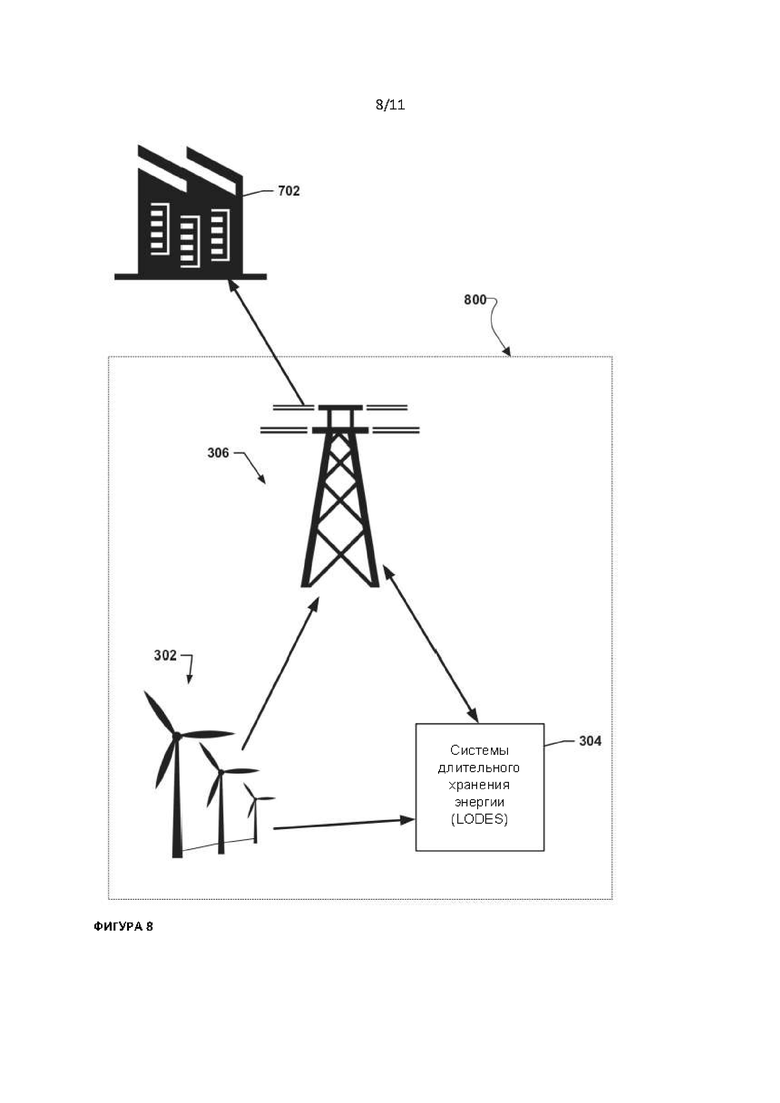 8/11

702

800

306

302

Системы длительного хранения энергии (LODES)

304

ФИГУРА 8